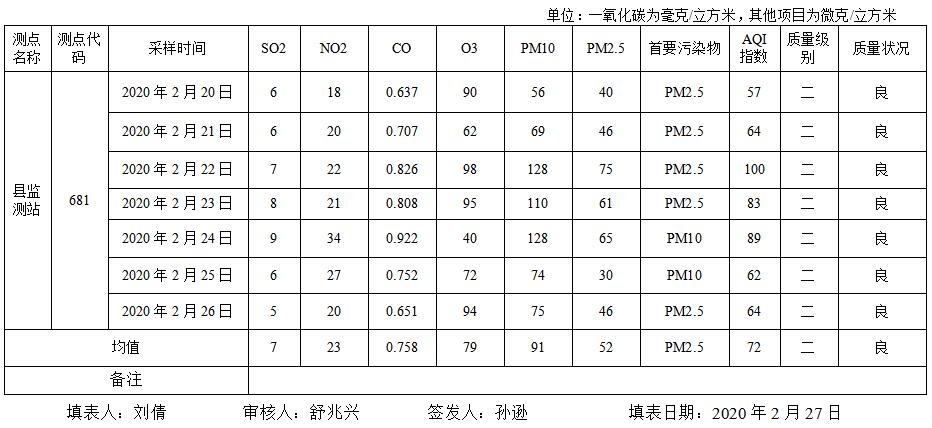 单位：一氧化碳为毫克/立方米，其他项目为微克/立方米

| 测点名称 | 测点代码 | 采样时间 | SO2 | NO2 | CO | O3 | PM10 | PM2.5 | 首要污染物 | AQI指数 | 质量级别 | 质量状况 |
|---|---|---|---|---|---|---|---|---|---|---|---|---|
| 县监测站 | 681 | 2020年2月20日 | 6 | 18 | 0.637 | 90 | 56 | 40 | PM2.5 | 57 | 二 | 良 |
| | | 2020年2月21日 | 6 | 20 | 0.707 | 62 | 69 | 46 | PM2.5 | 64 | 二 | 良 |
| | | 2020年2月22日 | 7 | 22 | 0.826 | 98 | 128 | 75 | PM2.5 | 100 | 二 | 良 |
| | | 2020年2月23日 | 8 | 21 | 0.808 | 95 | 110 | 61 | PM2.5 | 83 | 二 | 良 |
| | | 2020年2月24日 | 9 | 34 | 0.922 | 40 | 128 | 65 | PM10 | 89 | 二 | 良 |
| | | 2020年2月25日 | 6 | 27 | 0.752 | 72 | 74 | 30 | PM10 | 62 | 二 | 良 |
| | | 2020年2月26日 | 5 | 20 | 0.651 | 94 | 75 | 46 | PM2.5 | 64 | 二 | 良 |
| 均值 | | | 7 | 23 | 0.758 | 79 | 91 | 52 | PM2.5 | 72 | 二 | 良 |
| 备注 | | | | | | | | | | | | |

填表人：刘倩 审核人：舒兆兴 签发人：孙逊 填表日期：2020年2月27日